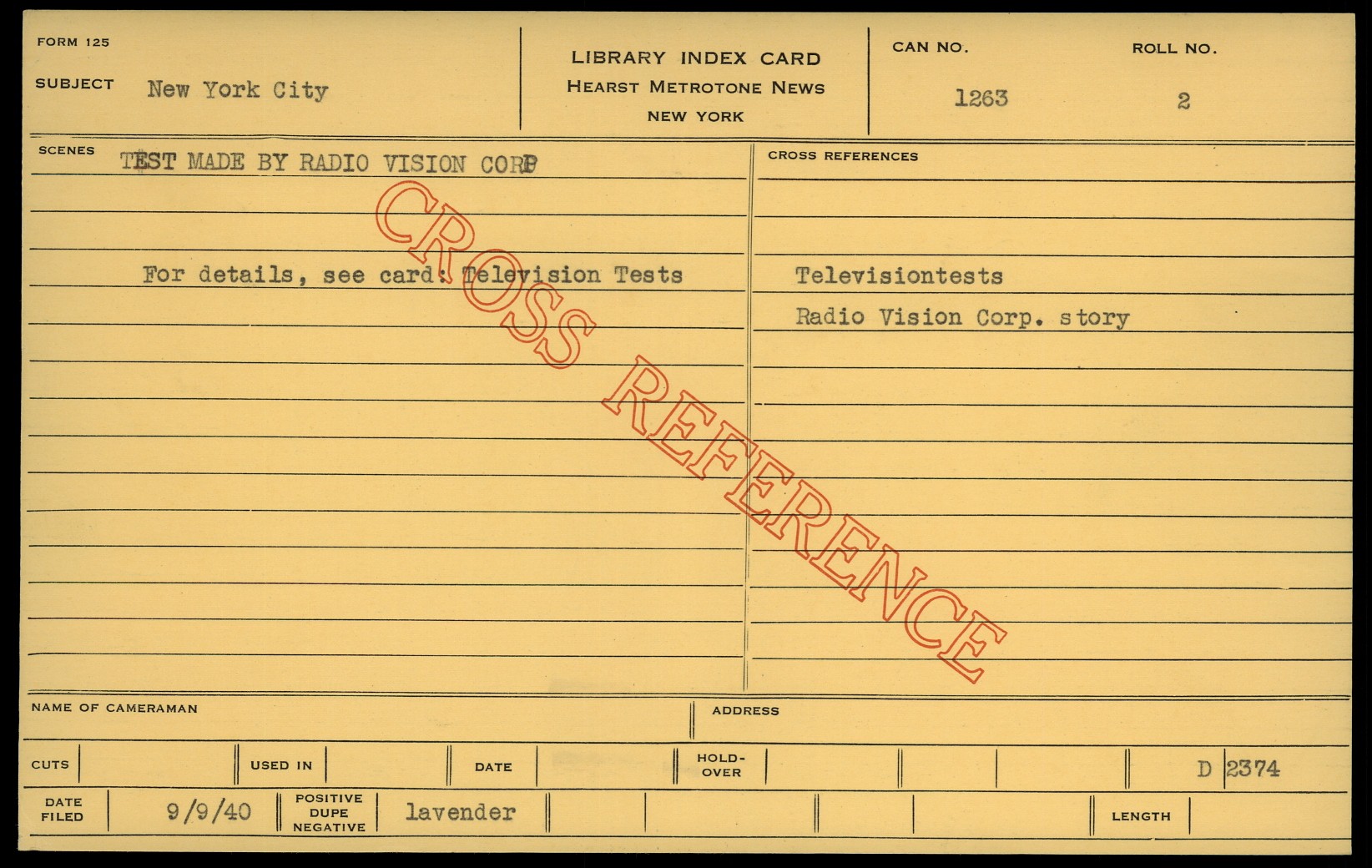 FORM 125

SUBJECT New York City

LIBRARY INDEX CARD
HEARST METROTONE NEWS
NEW YORK

CAN NO.
1263

ROLL NO.
2

SCENES TEST MADE BY RADIO VISION CORP

For details, see card: Television Tests

CROSS REFERENCES

Televisiontests

Radio Vision Corp. story

NAME OF CAMERAMAN

ADDRESS

CUTS

USED IN

DATE

HOLD-OVER

D 2374

DATE FILED 9/9/40

POSITIVE DUPE NEGATIVE lavender

LENGTH

CROSS REFERENCE